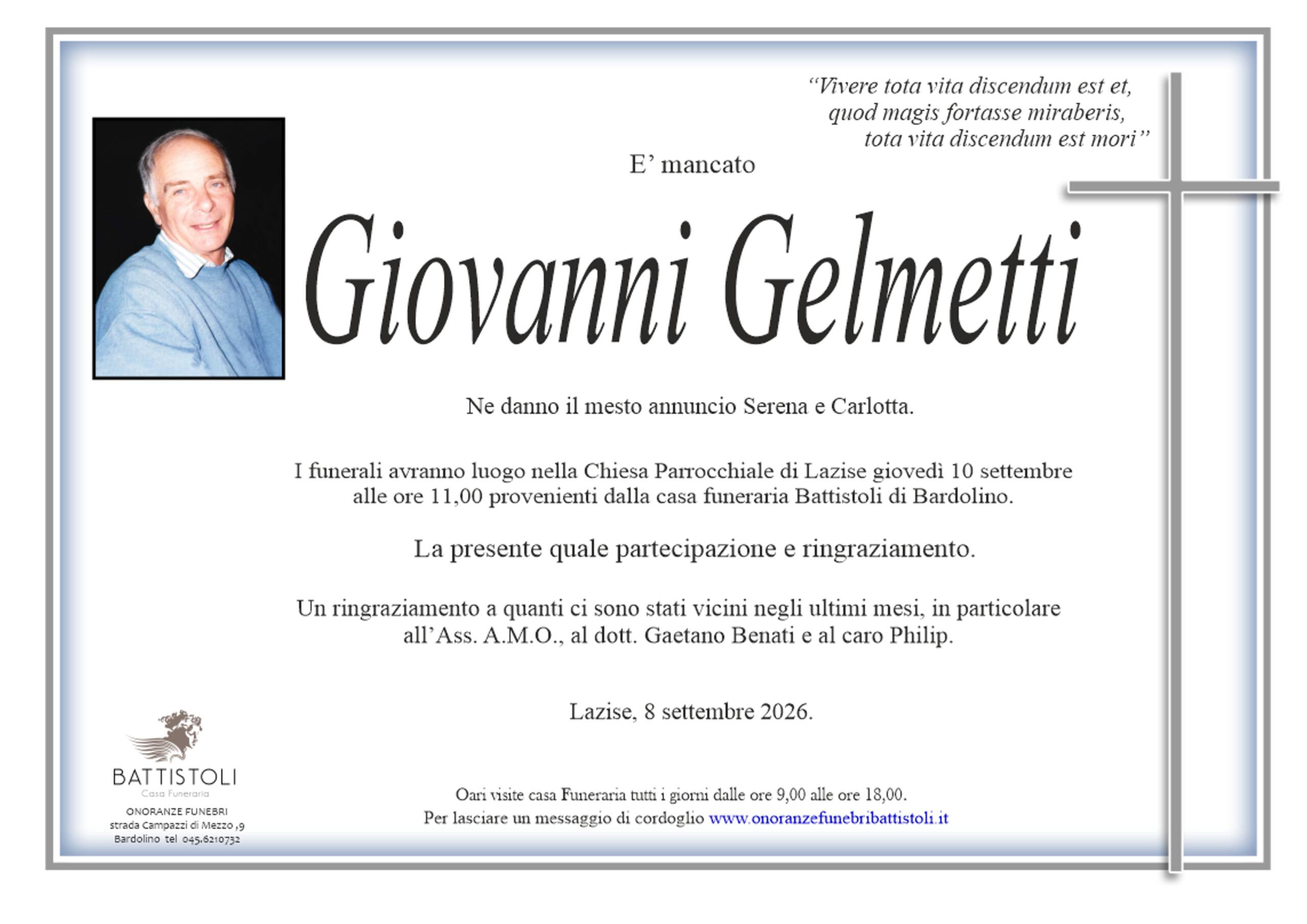 “Vivere tota vita discendum est et, quod magis fortasse miraberis, tota vita discendum est mori”

E’ mancato

Giovanni Gelmetti

Ne danno il mesto annuncio Serena e Carlotta.

I funerali avranno luogo nella Chiesa Parrocchiale di Lazise giovedì 10 settembre alle ore 11,00 provenienti dalla casa funeraria Battistoli di Bardolino.

La presente quale partecipazione e ringraziamento.

Un ringraziamento a quanti ci sono stati vicini negli ultimi mesi, in particolare all’Ass. A.M.O., al dott. Gaetano Benati e al caro Philip.

Lazise, 8 settembre 2026.

BATTISTOLI
Casa Funeraria
ONORANZE FUNEBRI
strada Campazzi di Mezzo ,9
Bardolino tel 045.6210732

Oari visite casa Funeraria tutti i giorni dalle ore 9,00 alle ore 18,00.
Per lasciare un messaggio di cordoglio www.onoranzefunebribattistoli.it